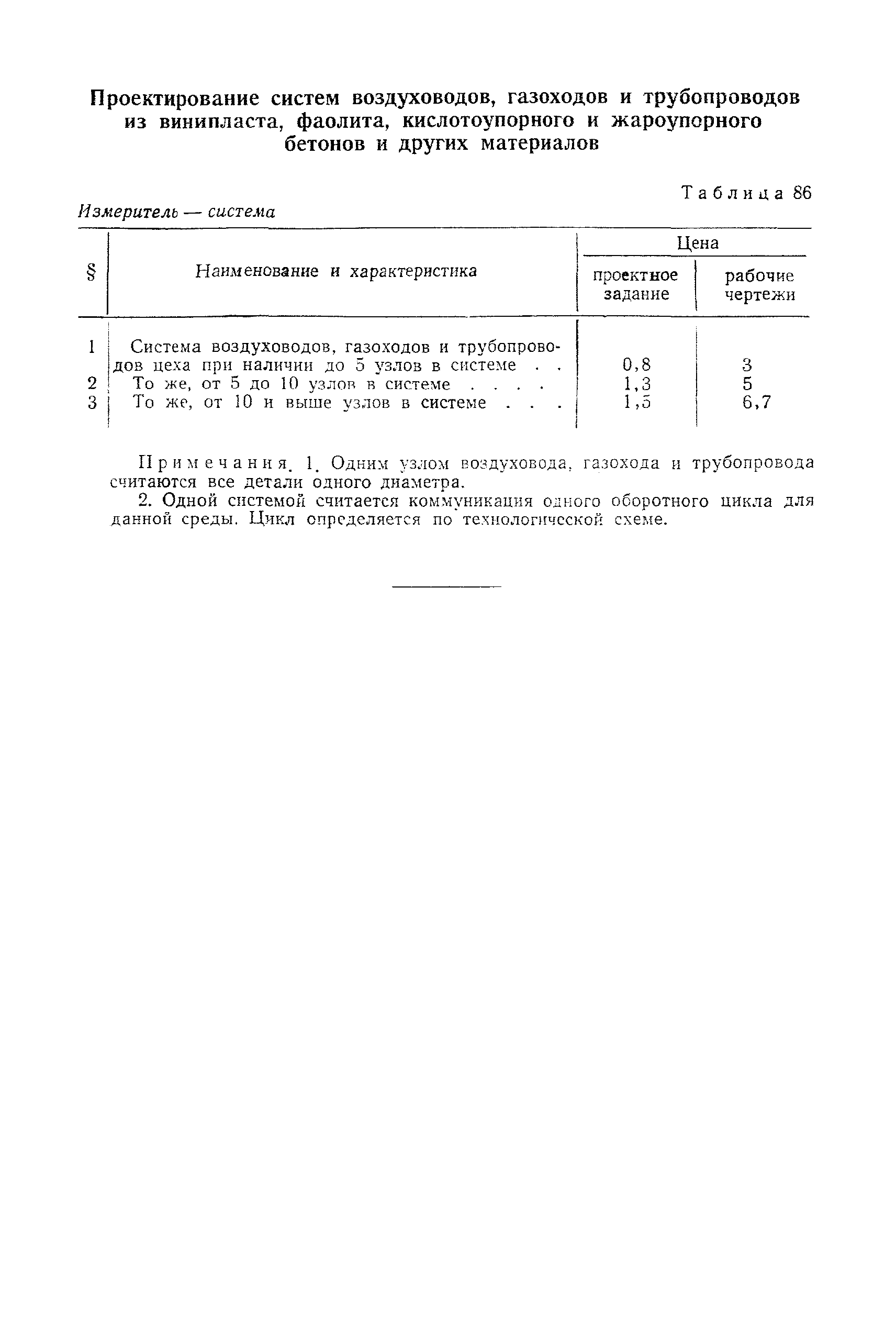 Проектирование систем воздуховодов, газоходов и трубопроводов из винипласта, фаолита, кислотоупорного и жароупорного бетонов и других материалов

Таблица 86

Измеритель — система

| § | Наименование и характеристика | Цена: проектное задание | Цена: рабочие чертежи |
|---|---|---|---|
| 1 | Система воздуховодов, газоходов и трубопроводов цеха при наличии до 5 узлов в системе . . | 0,8 | 3 |
| 2 | То же, от 5 до 10 узлов в системе . . . . | 1,3 | 5 |
| 3 | То же, от 10 и выше узлов в системе . . . | 1,5 | 6,7 |

Примечания. 1. Одним узлом воздуховода, газохода и трубопровода считаются все детали одного диаметра.

2. Одной системой считается коммуникация одного оборотного цикла для данной среды. Цикл определяется по технологической схеме.